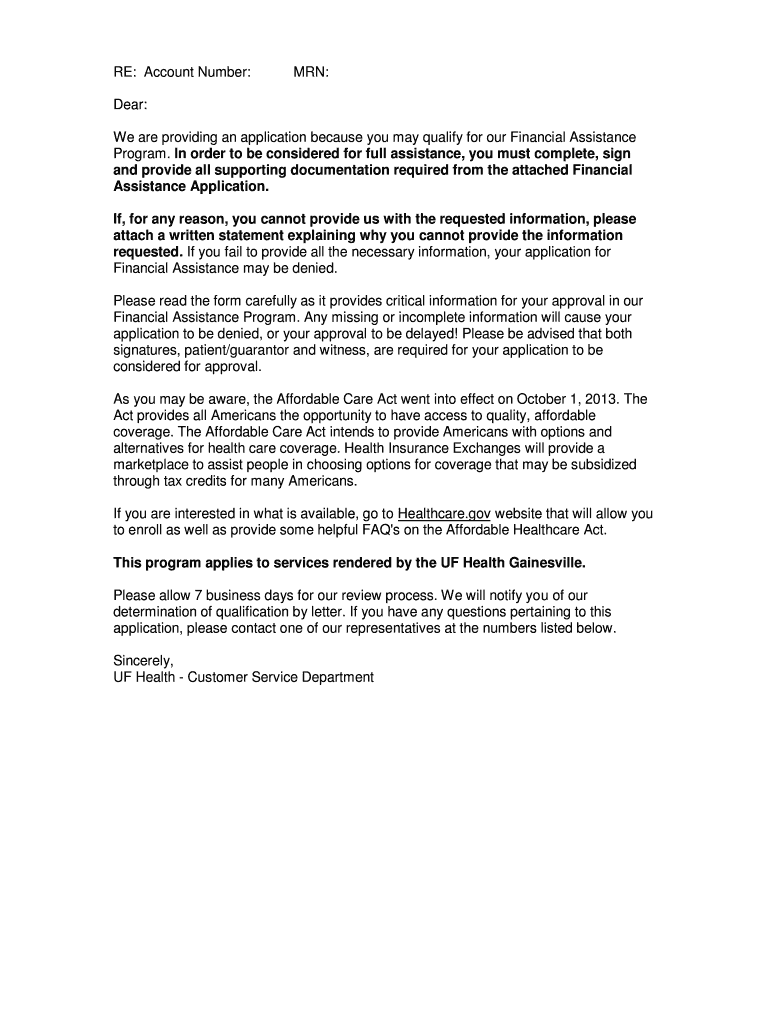 RE: Account Number: MRN:

Dear:

We are providing an application because you may qualify for our Financial Assistance Program. In order to be considered for full assistance, you must complete, sign and provide all supporting documentation required from the attached Financial Assistance Application.

If, for any reason, you cannot provide us with the requested information, please attach a written statement explaining why you cannot provide the information requested. If you fail to provide all the necessary information, your application for Financial Assistance may be denied.

Please read the form carefully as it provides critical information for your approval in our Financial Assistance Program. Any missing or incomplete information will cause your application to be denied, or your approval to be delayed! Please be advised that both signatures, patient/guarantor and witness, are required for your application to be considered for approval.

As you may be aware, the Affordable Care Act went into effect on October 1, 2013. The Act provides all Americans the opportunity to have access to quality, affordable coverage. The Affordable Care Act intends to provide Americans with options and alternatives for health care coverage. Health Insurance Exchanges will provide a marketplace to assist people in choosing options for coverage that may be subsidized through tax credits for many Americans.

If you are interested in what is available, go to Healthcare.gov website that will allow you to enroll as well as provide some helpful FAQ's on the Affordable Healthcare Act.

This program applies to services rendered by the UF Health Gainesville.

Please allow 7 business days for our review process. We will notify you of our determination of qualification by letter. If you have any questions pertaining to this application, please contact one of our representatives at the numbers listed below.

Sincerely,
UF Health - Customer Service Department